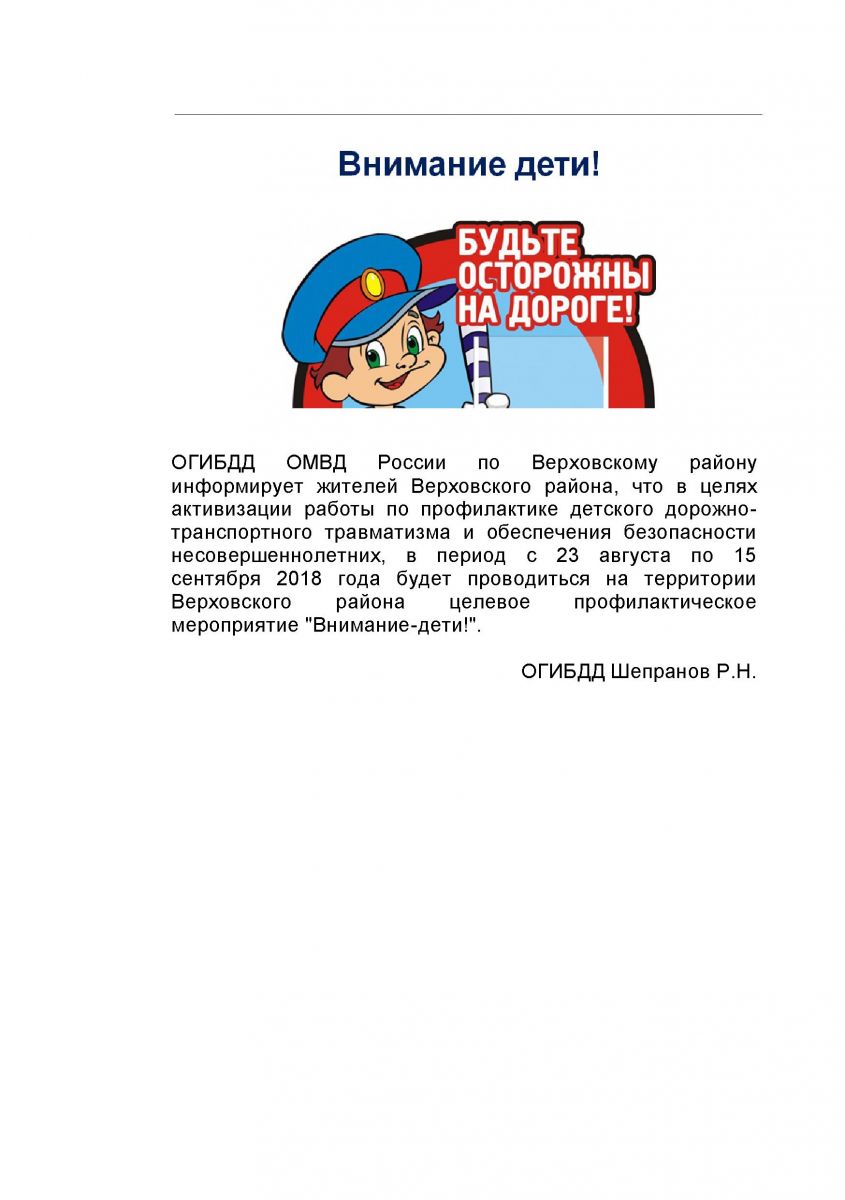 Внимание дети!

БУДЬТЕ ОСТОРОЖНЫ НА ДОРОГЕ!

ОГИБДД ОМВД России по Верховскому району информирует жителей Верховского района, что в целях активизации работы по профилактике детского дорожно-транспортного травматизма и обеспечения безопасности несовершеннолетних, в период с 23 августа по 15 сентября 2018 года будет проводиться на территории Верховского района целевое профилактическое мероприятие "Внимание-дети!".

ОГИБДД Шепранов Р.Н.